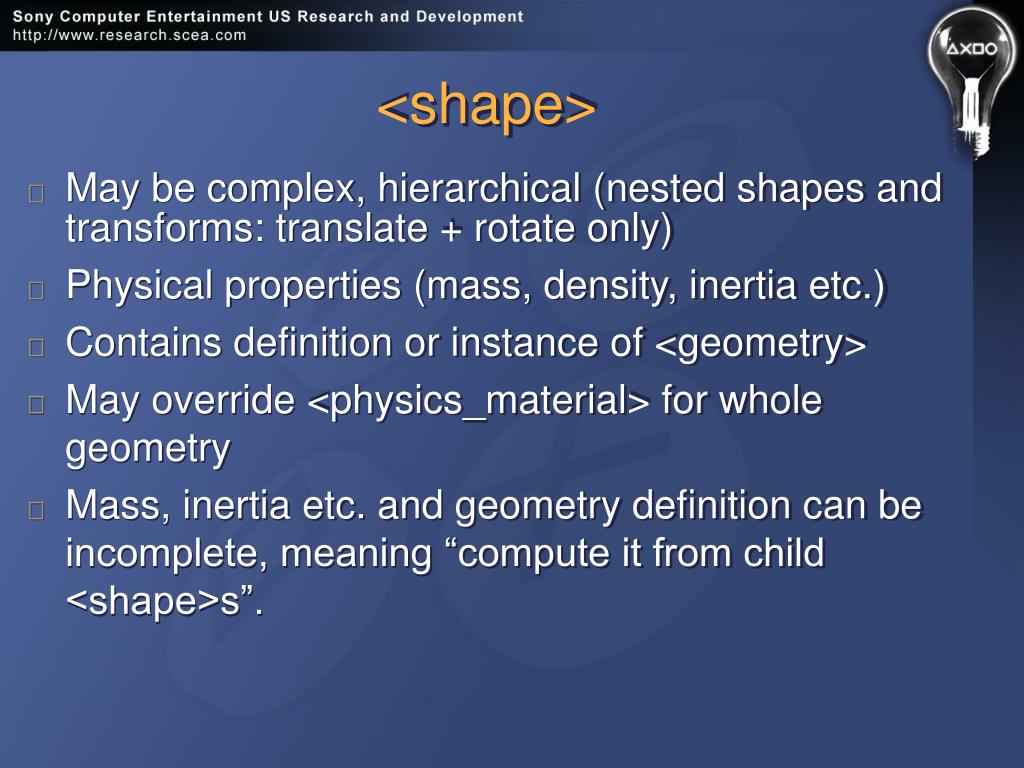 Sony Computer Entertainment US Research and Development
http://www.research.scea.com

<shape>

May be complex, hierarchical (nested shapes and transforms: translate + rotate only)

Physical properties (mass, density, inertia etc.)

Contains definition or instance of <geometry>

May override <physics_material> for whole geometry

Mass, inertia etc. and geometry definition can be incomplete, meaning “compute it from child <shape>s”.